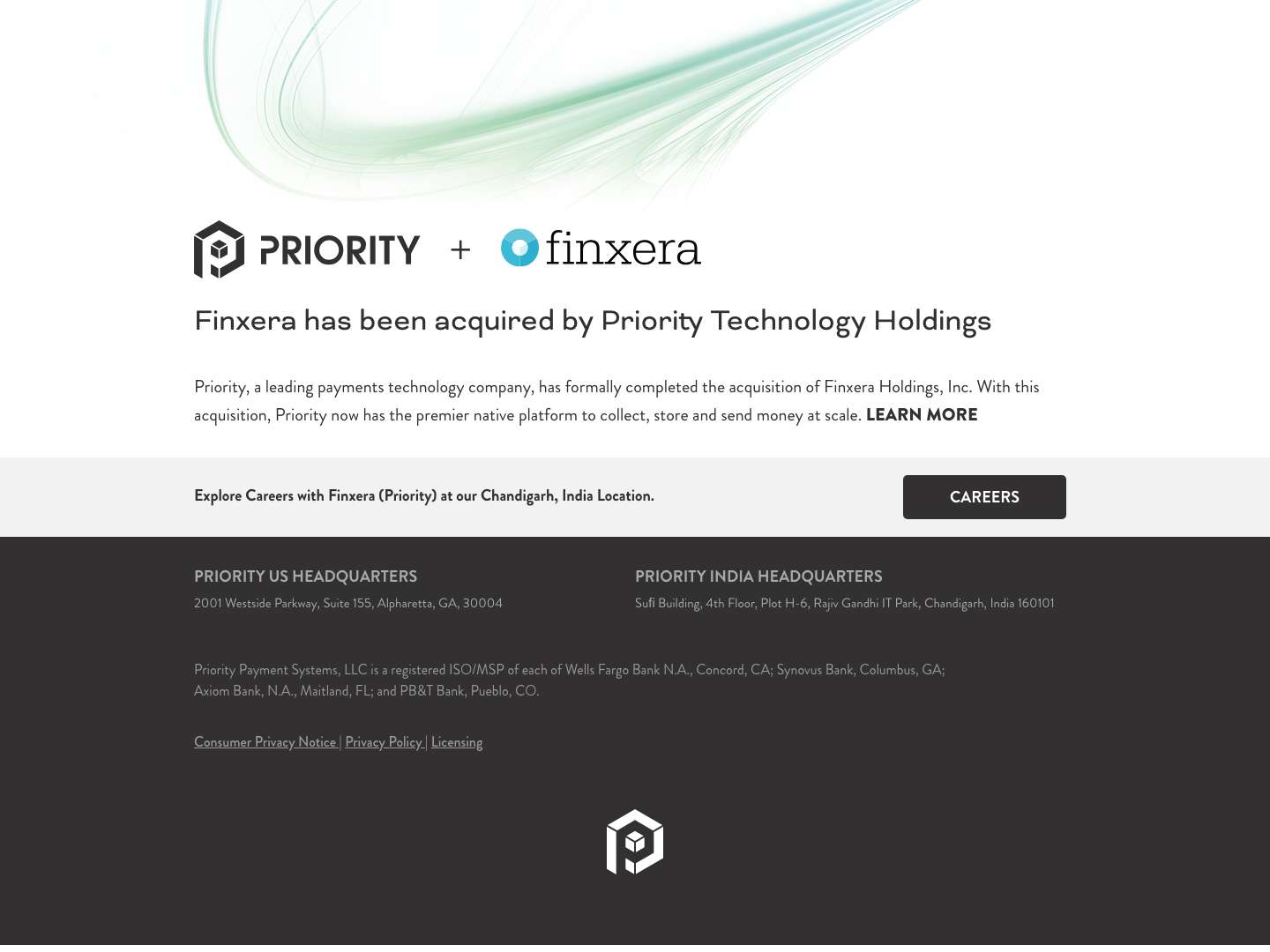 PRIORITY + finxera

Finxera has been acquired by Priority Technology Holdings

Priority, a leading payments technology company, has formally completed the acquisition of Finxera Holdings, Inc. With this acquisition, Priority now has the premier native platform to collect, store and send money at scale. LEARN MORE

Explore Careers with Finxera (Priority) at our Chandigarh, India Location.

CAREERS

PRIORITY US HEADQUARTERS
2001 Westside Parkway, Suite 155, Alpharetta, GA, 30004

PRIORITY INDIA HEADQUARTERS
Sufi Building, 4th Floor, Plot H-6, Rajiv Gandhi IT Park, Chandigarh, India 160101

Priority Payment Systems, LLC is a registered ISO/MSP of each of Wells Fargo Bank N.A., Concord, CA; Synovus Bank, Columbus, GA; Axiom Bank, N.A., Maitland, FL; and PB&T Bank, Pueblo, CO.

Consumer Privacy Notice | Privacy Policy | Licensing